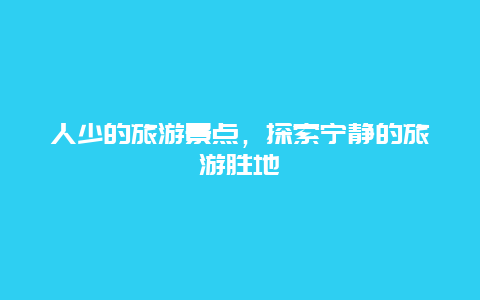 人少的旅游景点，探索宁静的旅游胜地